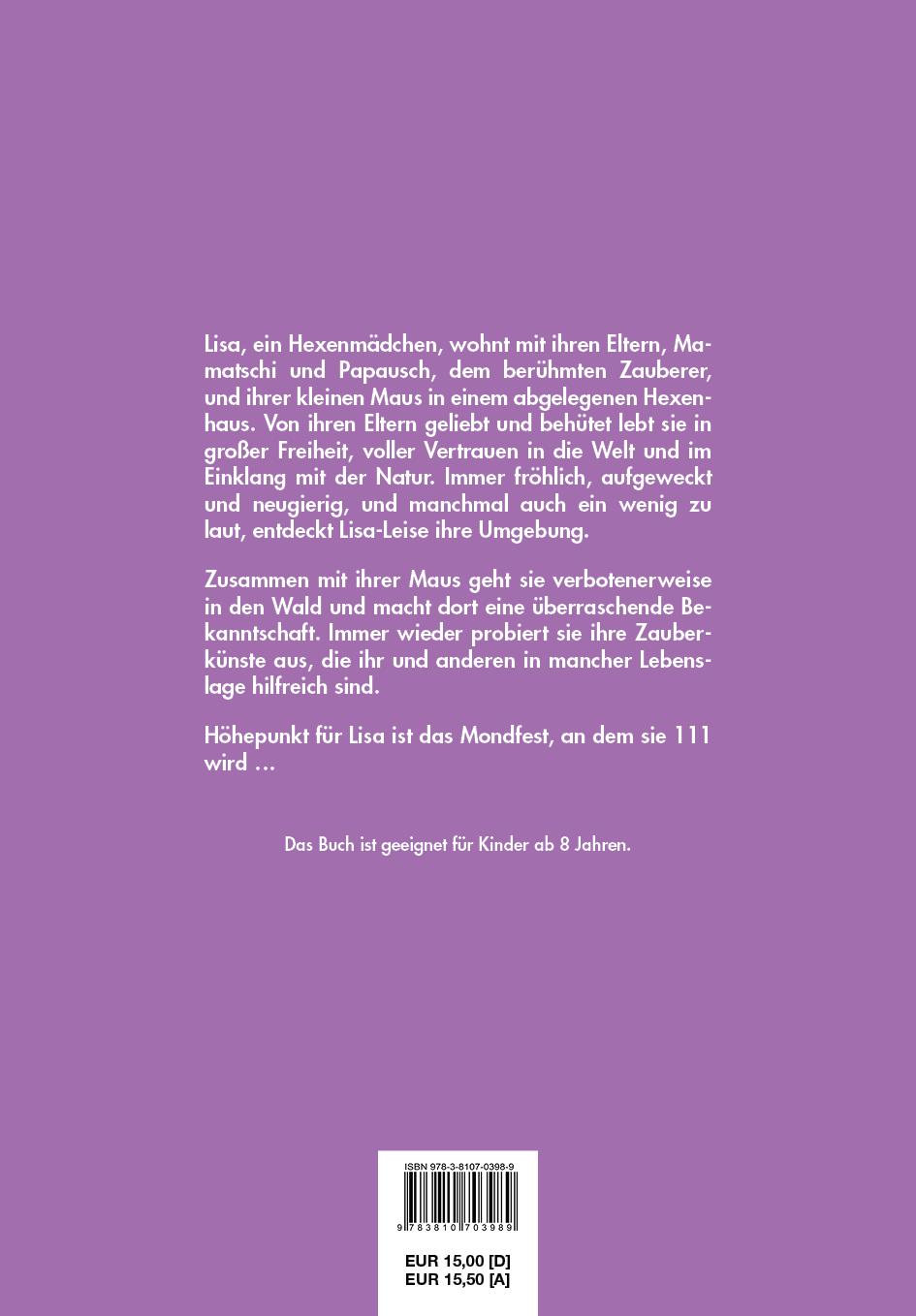 Lisa, ein Hexenmädchen, wohnt mit ihren Eltern, Mamatschi und Papausch, dem berühmten Zauberer, und ihrer kleinen Maus in einem abgelegenen Hexenhaus. Von ihren Eltern geliebt und behütet lebt sie in großer Freiheit, voller Vertrauen in die Welt und im Einklang mit der Natur. Immer fröhlich, aufgeweckt und neugierig, und manchmal auch ein wenig zu laut, entdeckt Lisa-Leise ihre Umgebung.

Zusammen mit ihrer Maus geht sie verbotenerweise in den Wald und macht dort eine überraschende Bekanntschaft. Immer wieder probiert sie ihre Zauberkünste aus, die ihr und anderen in mancher Lebenslage hilfreich sind.

Höhepunkt für Lisa ist das Mondfest, an dem sie 111 wird ...

Das Buch ist geeignet für Kinder ab 8 Jahren.

ISBN 978-3-8107-0398-9

9 783810 703989

EUR 15,00 [D]
EUR 15,50 [A]